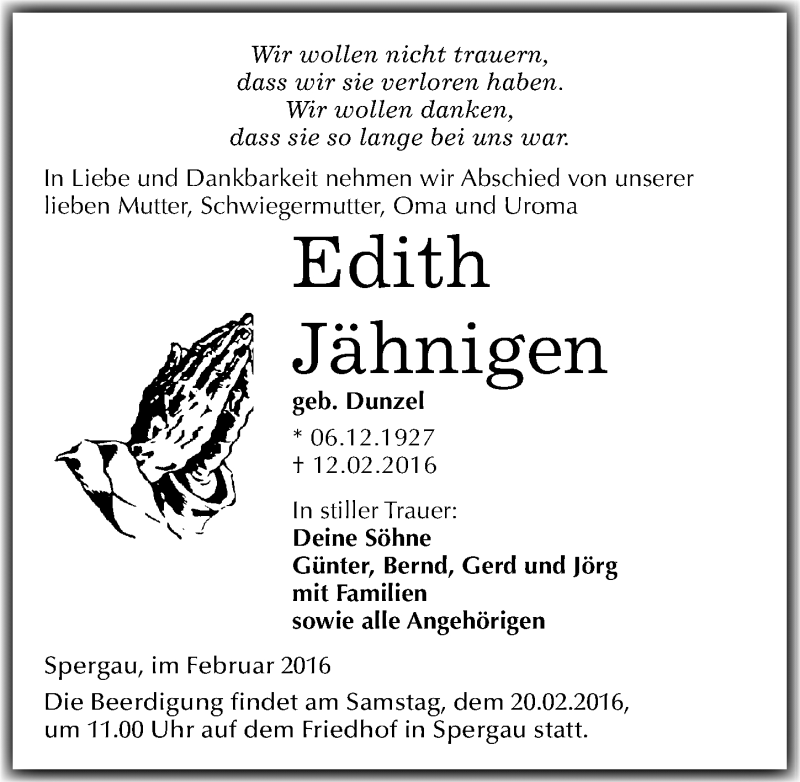 Wir wollen nicht trauern,
dass wir sie verloren haben.
Wir wollen danken,
dass sie so lange bei uns war.

In Liebe und Dankbarkeit nehmen wir Abschied von unserer lieben Mutter, Schwiegermutter, Oma und Uroma

Edith
Jähnigen

geb. Dunzel

* 06.12.1927
† 12.02.2016

In stiller Trauer:
Deine Söhne
Günter, Bernd, Gerd und Jörg
mit Familien
sowie alle Angehörigen

Spergau, im Februar 2016

Die Beerdigung findet am Samstag, dem 20.02.2016, um 11.00 Uhr auf dem Friedhof in Spergau statt.